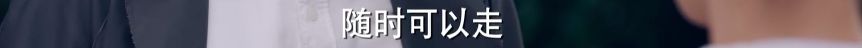 随时可以走